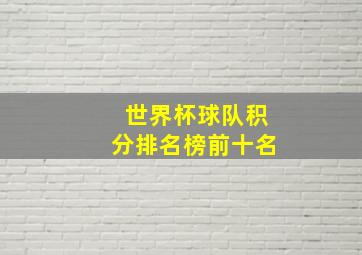 世界杯球队积分排名榜前十名